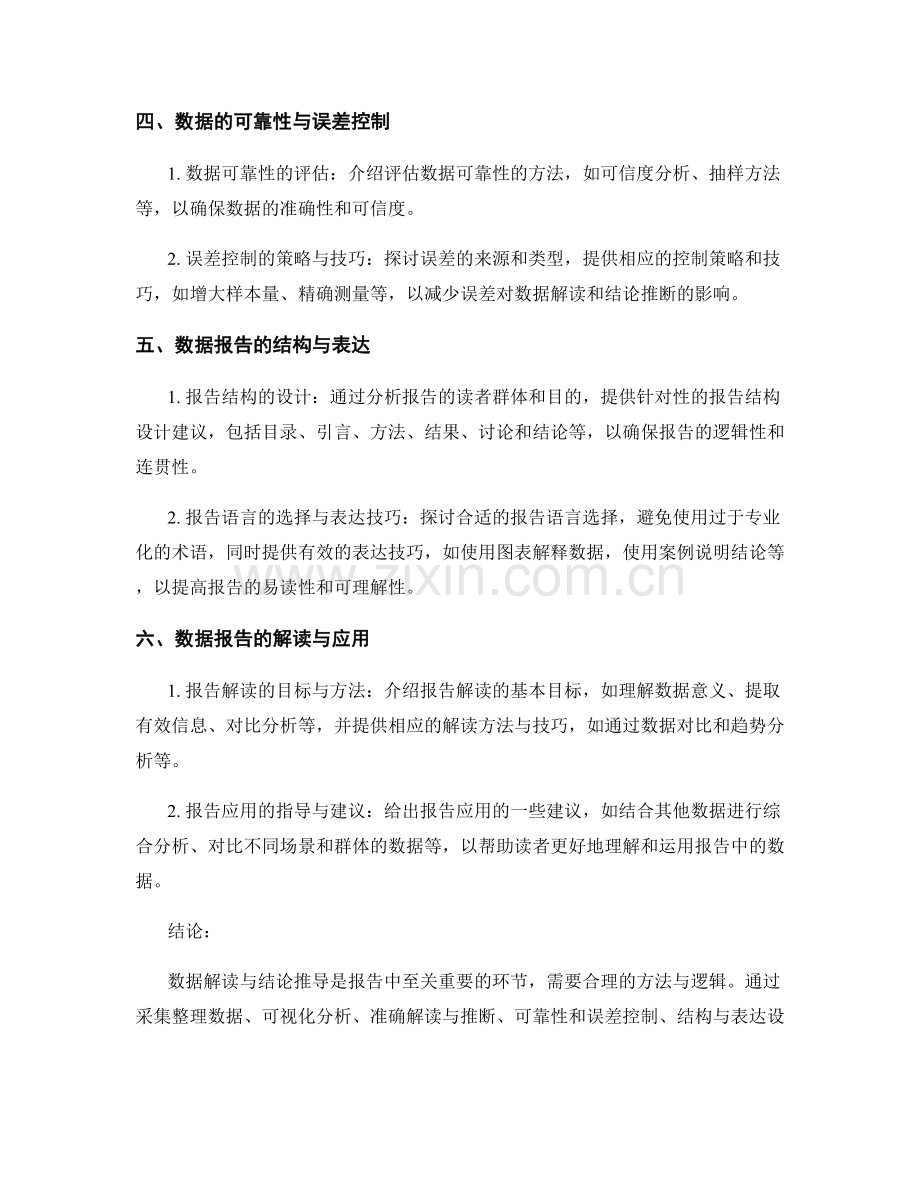 四、数据的可靠性与误差控制

1. 数据可靠性的评估：介绍评估数据可靠性的方法，如可信度分析、抽样方法等，以确保数据的准确性和可信度。

2. 误差控制的策略与技巧：探讨误差的来源和类型，提供相应的控制策略和技巧，如增大样本量、精确测量等，以减少误差对数据解读和结论推断的影响。

五、数据报告的结构与表达

1. 报告结构的设计：通过分析报告的读者群体和目的，提供针对性的报告结构设计建议，包括目录、引言、方法、结果、讨论和结论等，以确保报告的逻辑性和连贯性。

2. 报告语言的选择与表达技巧：探讨合适的报告语言选择，避免使用过于专业化的术语，同时提供有效的表达技巧，如使用图表解释数据，使用案例说明结论等，以提高报告的易读性和可理解性。

www.zixin.com.cn

六、数据报告的解读与应用

1. 报告解读的目标与方法：介绍报告解读的基本目标，如理解数据意义、提取有效信息、对比分析等，并提供相应的解读方法与技巧，如通过数据对比和趋势分析等。

2. 报告应用的指导与建议：给出报告应用的一些建议，如结合其他数据进行综合分析、对比不同场景和群体的数据等，以帮助读者更好地理解和运用报告中的数据。

结论：

数据解读与结论推导是报告中至关重要的环节，需要合理的方法与逻辑。通过采集整理数据、可视化分析、准确解读与推断、可靠性和误差控制、结构与表达设